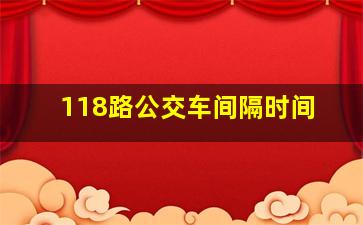 118路公交车间隔时间